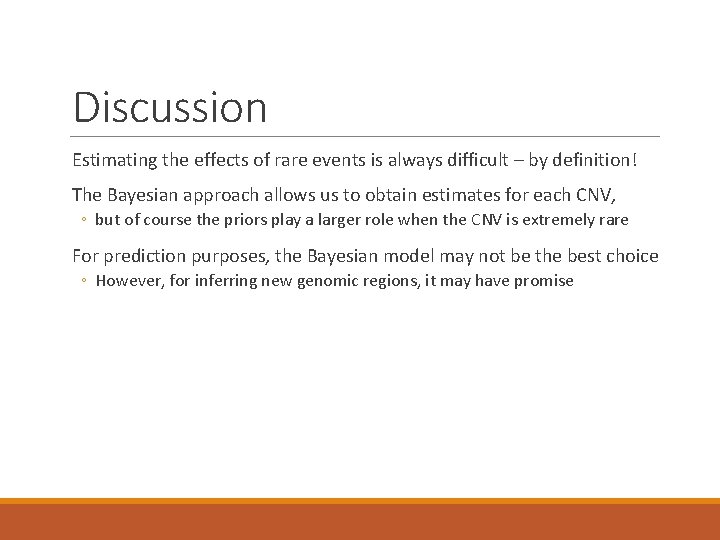 Discussion

Estimating the effects of rare events is always difficult – by definition!

The Bayesian approach allows us to obtain estimates for each CNV,

◦ but of course the priors play a larger role when the CNV is extremely rare

For prediction purposes, the Bayesian model may not be the best choice

◦ However, for inferring new genomic regions, it may have promise